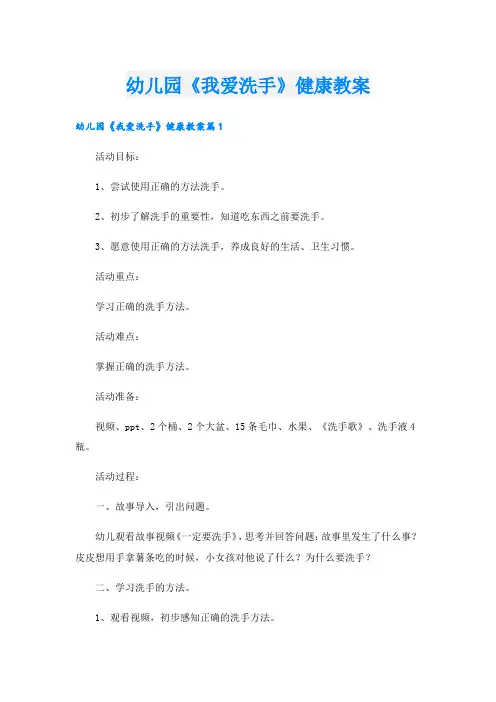 幼儿园《我爱洗手》健康教案

幼儿园《我爱洗手》健康教案篇1

活动目标：

1、尝试使用正确的方法洗手。

2、初步了解洗手的重要性，知道吃东西之前要洗手。

3、愿意使用正确的方法洗手，养成良好的生活、卫生习惯。

活动重点：

学习正确的洗手方法。

活动难点：

掌握正确的洗手方法。

活动准备：

视频、ppt、2个桶、2个大盆、15条毛巾、水果、《洗手歌》、洗手液4瓶。

活动过程：

一、故事导入，引出问题。

幼儿观看故事视频《一定要洗手》，思考并回答问题：故事里发生了什么事？皮皮想用手拿薯条吃的时候，小女孩对他说了什么？为什么要洗手？

二、学习洗手的方法。

1、观看视频，初步感知正确的洗手方法。